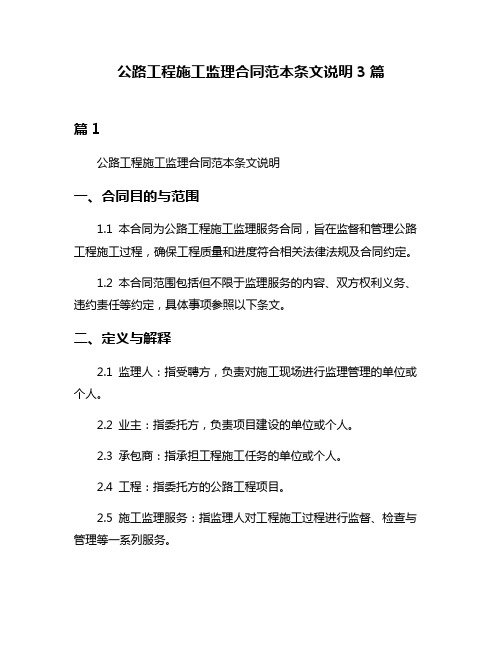 公路工程施工监理合同范本条文说明 3 篇

篇 1

公路工程施工监理合同范本条文说明

一、合同目的与范围

1.1 本合同为公路工程施工监理服务合同，旨在监督和管理公路工程施工过程，确保工程质量和进度符合相关法律法规及合同约定。

1.2 本合同范围包括但不限于监理服务的内容、双方权利义务、违约责任等约定，具体事项参照以下条文。

二、定义与解释

2.1 监理人：指受聘方，负责对施工现场进行监理管理的单位或个人。

2.2 业主：指委托方，负责项目建设的单位或个人。

2.3 承包商：指承担工程施工任务的单位或个人。

2.4 工程：指委托方的公路工程项目。

2.5 施工监理服务：指监理人对工程施工过程进行监督、检查与管理等一系列服务。